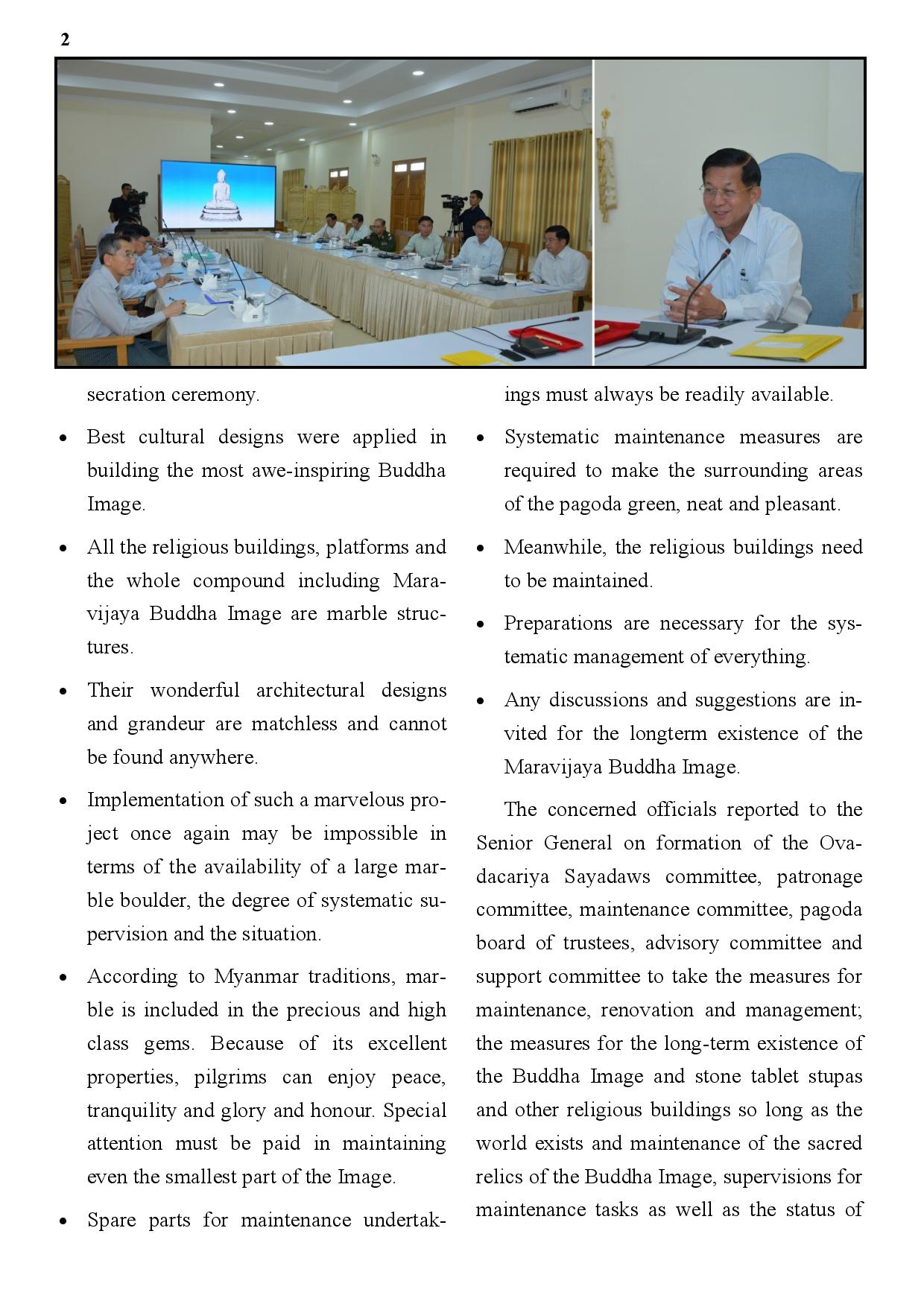 2

secration ceremony.

• Best cultural designs were applied in building the most awe-inspiring Buddha Image.

• All the religious buildings, platforms and the whole compound including Maravijaya Buddha Image are marble structures.

• Their wonderful architectural designs and grandeur are matchless and cannot be found anywhere.

• Implementation of such a marvelous project once again may be impossible in terms of the availability of a large marble boulder, the degree of systematic supervision and the situation.

• According to Myanmar traditions, marble is included in the precious and high class gems. Because of its excellent properties, pilgrims can enjoy peace, tranquility and glory and honour. Special attention must be paid in maintaining even the smallest part of the Image.

• Spare parts for maintenance undertakings must always be readily available.

• Systematic maintenance measures are required to make the surrounding areas of the pagoda green, neat and pleasant.

• Meanwhile, the religious buildings need to be maintained.

• Preparations are necessary for the systematic management of everything.

• Any discussions and suggestions are invited for the longterm existence of the Maravijaya Buddha Image.

The concerned officials reported to the Senior General on formation of the Ovadacariya Sayadaws committee, patronage committee, maintenance committee, pagoda board of trustees, advisory committee and support committee to take the measures for maintenance, renovation and management; the measures for the long-term existence of the Buddha Image and stone tablet stupas and other religious buildings so long as the world exists and maintenance of the sacred relics of the Buddha Image, supervisions for maintenance tasks as well as the status of